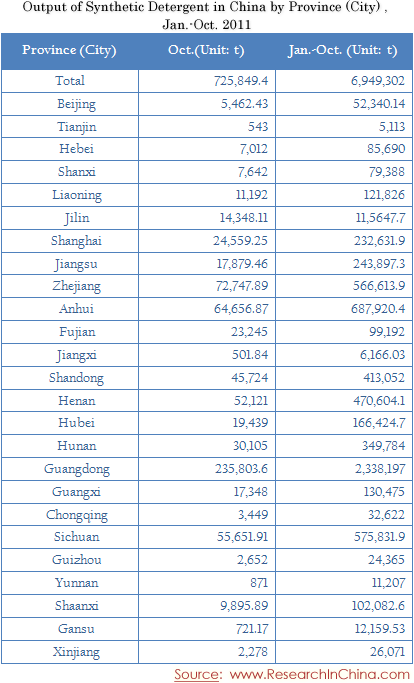 Output of Synthetic Detergent in China by Province (City) , Jan.-Oct. 2011

| Province (City) | Oct.(Unit: t) | Jan.-Oct. (Unit: t) |
|---|---|---|
| Total | 725,849.4 | 6,949,302 |
| Beijing | 5,462.43 | 52,340.14 |
| Tianjin | 543 | 5,113 |
| Hebei | 7,012 | 85,690 |
| Shanxi | 7,642 | 79,388 |
| Liaoning | 11,192 | 121,826 |
| Jilin | 14,348.11 | 11,5647.7 |
| Shanghai | 24,559.25 | 232,631.9 |
| Jiangsu | 17,879.46 | 243,897.3 |
| Zhejiang | 72,747.89 | 566,613.9 |
| Anhui | 64,656.87 | 687,920.4 |
| Fujian | 23,245 | 99,192 |
| Jiangxi | 501.84 | 6,166.03 |
| Shandong | 45,724 | 413,052 |
| Henan | 52,121 | 470,604.1 |
| Hubei | 19,439 | 166,424.7 |
| Hunan | 30,105 | 349,784 |
| Guangdong | 235,803.6 | 2,338,197 |
| Guangxi | 17,348 | 130,475 |
| Chongqing | 3,449 | 32,622 |
| Sichuan | 55,651.91 | 575,831.9 |
| Guizhou | 2,652 | 24,365 |
| Yunnan | 871 | 11,207 |
| Shaanxi | 9,895.89 | 102,082.6 |
| Gansu | 721.17 | 12,159.53 |
| Xinjiang | 2,278 | 26,071 |

Source: www.ResearchInChina.com